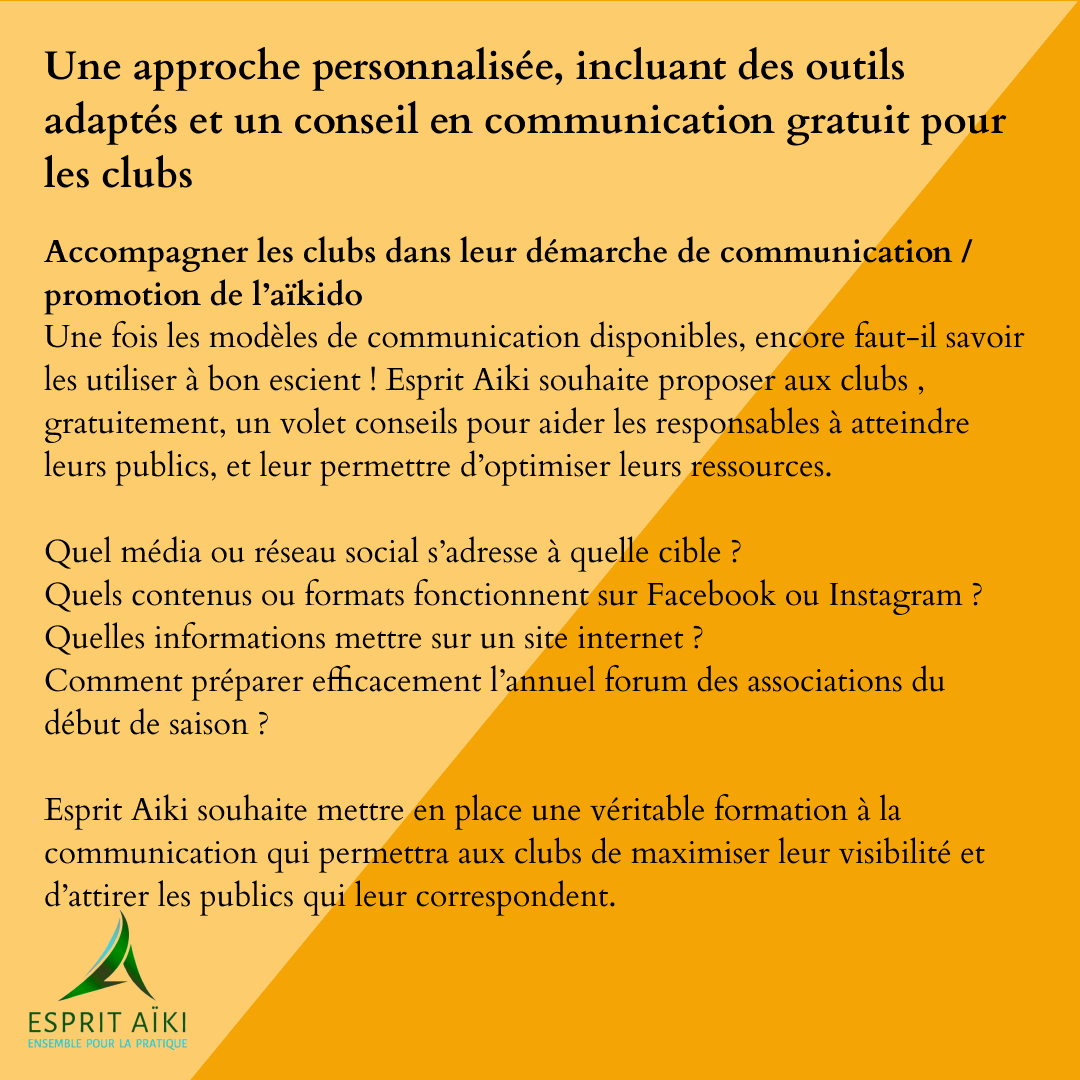 Une approche personnalisée, incluant des outils adaptés et un conseil en communication gratuit pour les clubs

Accompagner les clubs dans leur démarche de communication / promotion de l'aïkido
Une fois les modèles de communication disponibles, encore faut-il savoir les utiliser à bon escient ! Esprit Aiki souhaite proposer aux clubs , gratuitement, un volet conseils pour aider les responsables à atteindre leurs publics, et leur permettre d'optimiser leurs ressources.

Quel média ou réseau social s'adresse à quelle cible ?
Quels contenus ou formats fonctionnent sur Facebook ou Instagram ?
Quelles informations mettre sur un site internet ?
Comment préparer efficacement l'annuel forum des associations du début de saison ?

Esprit Aiki souhaite mettre en place une véritable formation à la communication qui permettra aux clubs de maximiser leur visibilité et d'attirer les publics qui leur correspondent.

ESPRIT AÏKI
ENSEMBLE POUR LA PRATIQUE